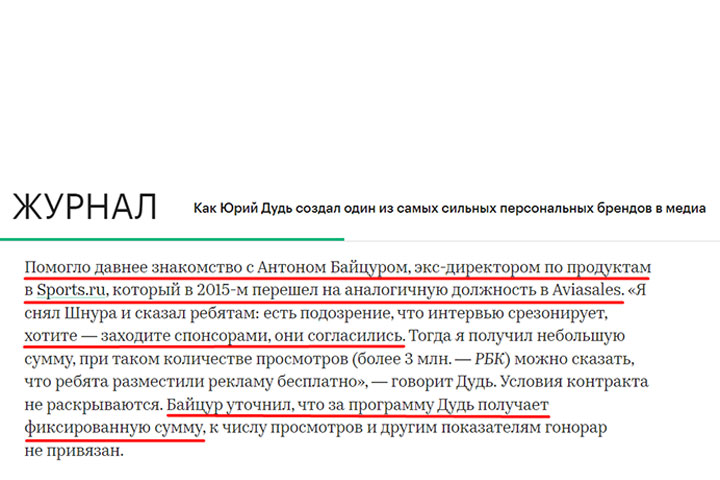 ЖУРНАЛ

Как Юрий Дудь создал один из самых сильных персональных брендов в медиа

Помогло давнее знакомство с Антоном Байцуром, экс-директором по продуктам в Sports.ru, который в 2015-м перешел на аналогичную должность в Aviasales. «Я снял Шнура и сказал ребятам: есть подозрение, что интервью срезонирует, хотите — заходите спонсорами, они согласились. Тогда я получил небольшую сумму, при таком количестве просмотров (более 3 млн. — РБК) можно сказать, что ребята разместили рекламу бесплатно», — говорит Дудь. Условия контракта не раскрываются. Байцур уточнил, что за программу Дудь получает фиксированную сумму, к числу просмотров и другим показателям гонорар не привязан.